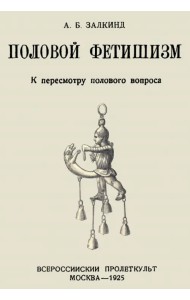 А. Б. ЗАЛКИНД

ПОЛОВОЙ ФЕТИШИЗМ

К пересмотру полового вопроса

ВСЕРОССИИСКИИ ПРОЛЕТКУЛЬТ
МОСКВА—1925